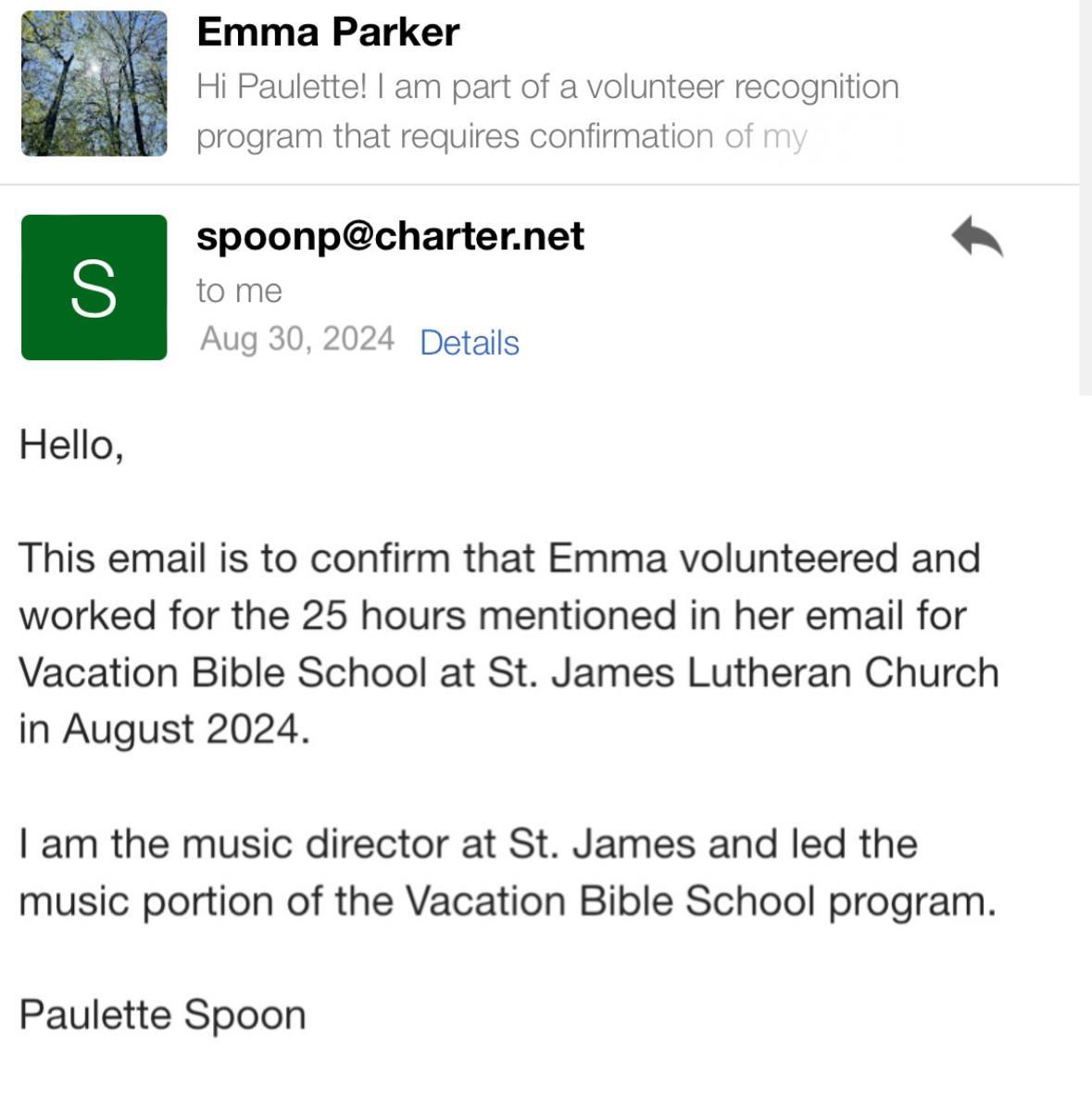 Emma Parker
Hi Paulette! I am part of a volunteer recognition program that requires confirmation of my

S
spoonp@charter.net
to me
Aug 30, 2024 Details

Hello,

This email is to confirm that Emma volunteered and worked for the 25 hours mentioned in her email for Vacation Bible School at St. James Lutheran Church in August 2024.

I am the music director at St. James and led the music portion of the Vacation Bible School program.

Paulette Spoon